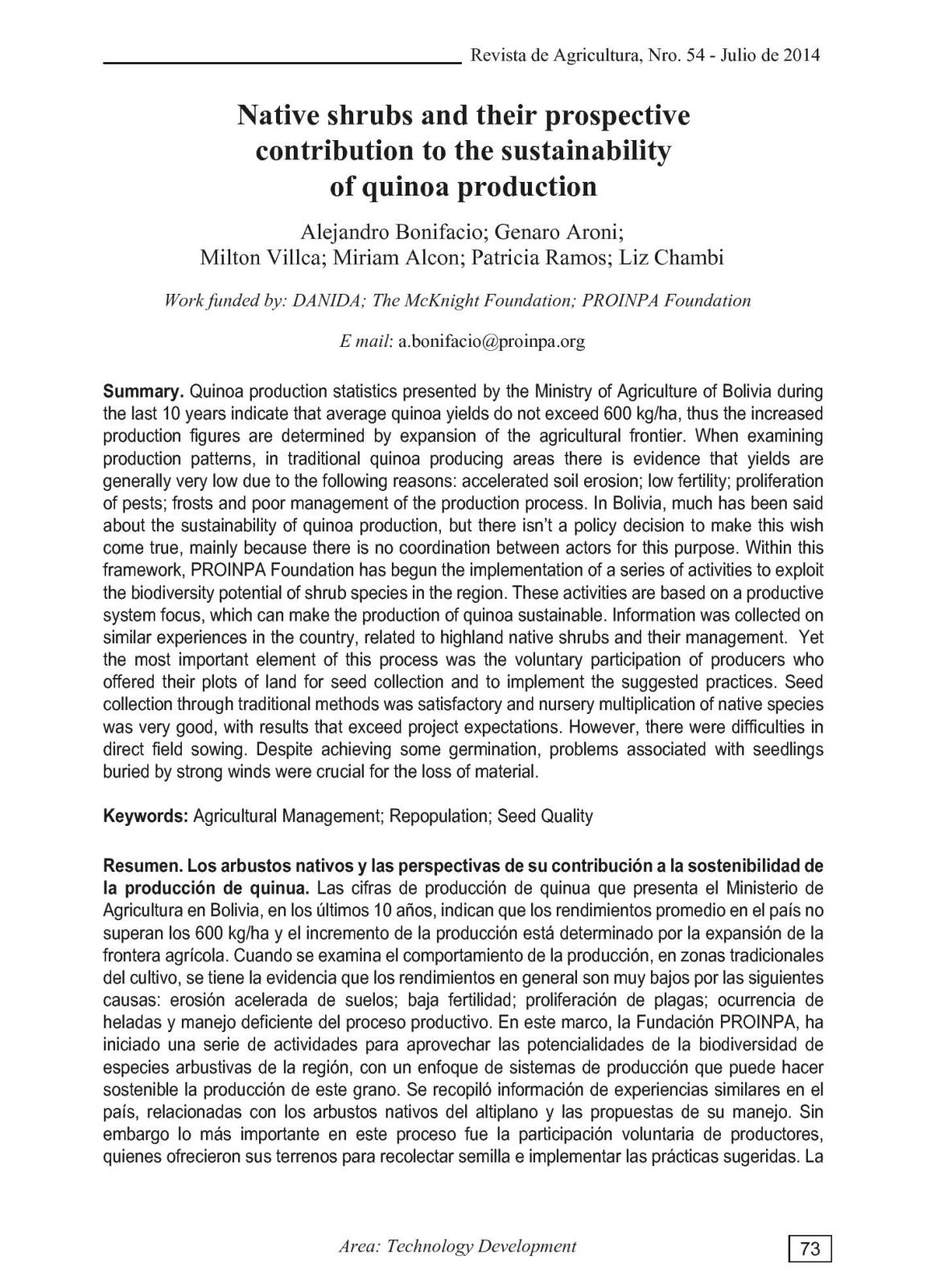 Revista de Agricultura, Nro. 54 - Julio de 2014

Native shrubs and their prospective contribution to the sustainability of quinoa production

Alejandro Bonifacio; Genaro Aroni; Milton Villca; Miriam Alcon; Patricia Ramos; Liz Chambi

Work funded by: DANIDA; The McKnight Foundation; PROINPA Foundation

E mail: a.bonifacio@proinpa.org

Summary. Quinoa production statistics presented by the Ministry of Agriculture of Bolivia during the last 10 years indicate that average quinoa yields do not exceed 600 kg/ha, thus the increased production figures are determined by expansion of the agricultural frontier. When examining production patterns, in traditional quinoa producing areas there is evidence that yields are generally very low due to the following reasons: accelerated soil erosion; low fertility; proliferation of pests; frosts and poor management of the production process. In Bolivia, much has been said about the sustainability of quinoa production, but there isn't a policy decision to make this wish come true, mainly because there is no coordination between actors for this purpose. Within this framework, PROINPA Foundation has begun the implementation of a series of activities to exploit the biodiversity potential of shrub species in the region. These activities are based on a productive system focus, which can make the production of quinoa sustainable. Information was collected on similar experiences in the country, related to highland native shrubs and their management. Yet the most important element of this process was the voluntary participation of producers who offered their plots of land for seed collection and to implement the suggested practices. Seed collection through traditional methods was satisfactory and nursery multiplication of native species was very good, with results that exceed project expectations. However, there were difficulties in direct field sowing. Despite achieving some germination, problems associated with seedlings buried by strong winds were crucial for the loss of material.

Keywords: Agricultural Management; Repopulation; Seed Quality

Resumen. Los arbustos nativos y las perspectivas de su contribución a la sostenibilidad de la producción de quinua. Las cifras de producción de quinua que presenta el Ministerio de Agricultura en Bolivia, en los últimos 10 años, indican que los rendimientos promedio en el país no superan los 600 kg/ha y el incremento de la producción está determinado por la expansión de la frontera agrícola. Cuando se examina el comportamiento de la producción, en zonas tradicionales del cultivo, se tiene la evidencia que los rendimientos en general son muy bajos por las siguientes causas: erosión acelerada de suelos; baja fertilidad; proliferación de plagas; ocurrencia de heladas y manejo deficiente del proceso productivo. En este marco, la Fundación PROINPA, ha iniciado una serie de actividades para aprovechar las potencialidades de la biodiversidad de especies arbustivas de la región, con un enfoque de sistemas de producción que puede hacer sostenible la producción de este grano. Se recopiló información de experiencias similares en el país, relacionadas con los arbustos nativos del altiplano y las propuestas de su manejo. Sin embargo lo más importante en este proceso fue la participación voluntaria de productores, quienes ofrecieron sus terrenos para recolectar semilla e implementar las prácticas sugeridas. La

Area: Technology Development

73